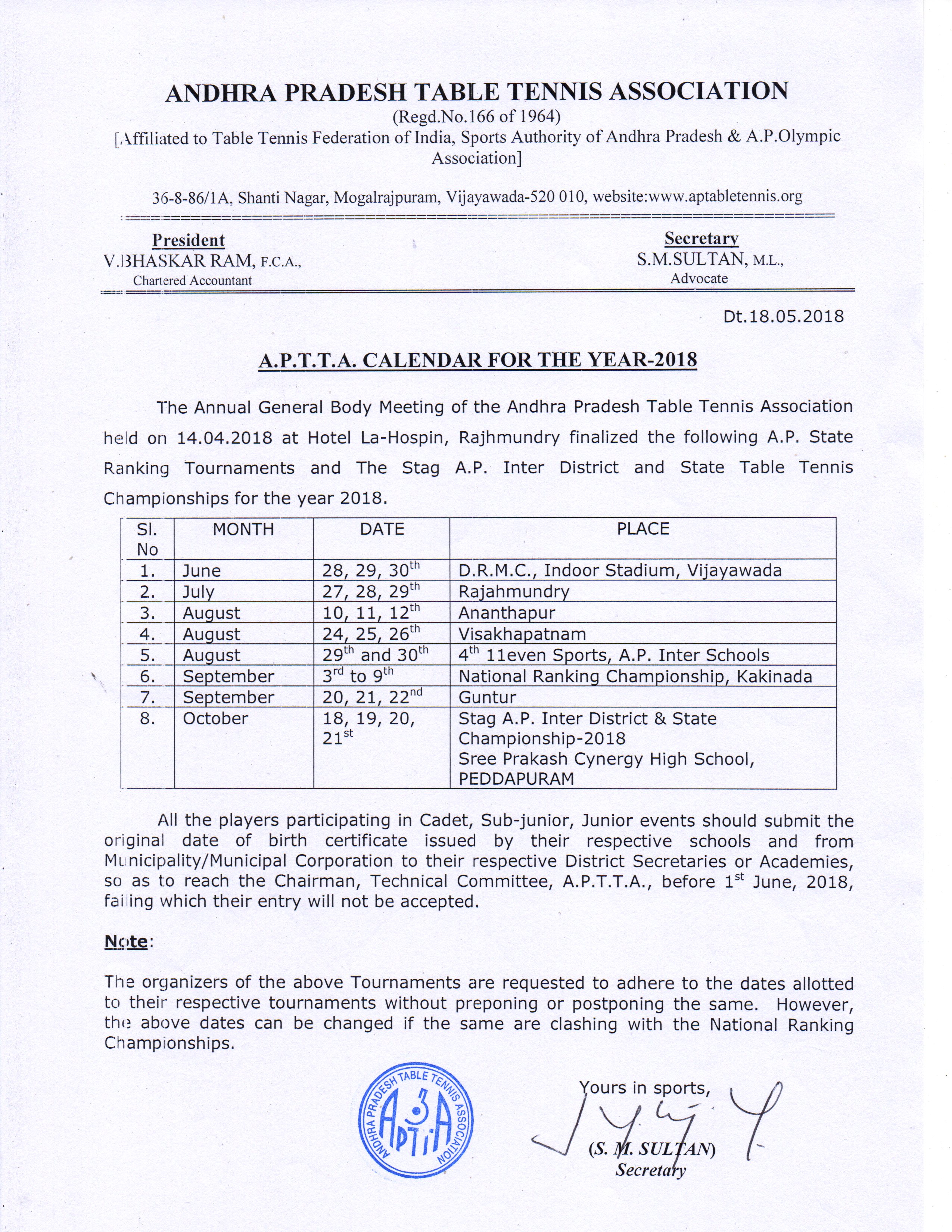 ANDHRA PRADESH TABLE TENNIS ASSOCIATION
(Regd.No.166 of 1964)
[Affiliated to Table Tennis Federation of India, Sports Authority of Andhra Pradesh & A.P.Olympic Association]

36-8-86/1A, Shanti Nagar, Mogalrajpuram, Vijayawada-520 010, website:www.aptabletennis.org

President
V.BHASKAR RAM, F.C.A.,
Chartered Accountant

Secretary
S.M.SULTAN, M.L.,
Advocate

Dt.18.05.2018

A.P.T.T.A. CALENDAR FOR THE YEAR-2018

The Annual General Body Meeting of the Andhra Pradesh Table Tennis Association held on 14.04.2018 at Hotel La-Hospin, Rajhmundry finalized the following A.P. State Ranking Tournaments and The Stag A.P. Inter District and State Table Tennis Championships for the year 2018.

| Sl. No | MONTH | DATE | PLACE |
|---|---|---|---|
| 1. | June | 28, 29, 30$^{th}$ | D.R.M.C., Indoor Stadium, Vijayawada |
| 2. | July | 27, 28, 29$^{th}$ | Rajahmundry |
| 3. | August | 10, 11, 12$^{th}$ | Ananthapur |
| 4. | August | 24, 25, 26$^{th}$ | Visakhapatnam |
| 5. | August | 29$^{th}$ and 30$^{th}$ | 4$^{th}$ 11even Sports, A.P. Inter Schools |
| 6. | September | 3$^{rd}$ to 9$^{th}$ | National Ranking Championship, Kakinada |
| 7. | September | 20, 21, 22$^{nd}$ | Guntur |
| 8. | October | 18, 19, 20, 21$^{st}$ | Stag A.P. Inter District & State Championship-2018 Sree Prakash Cynergy High School, PEDDAPURAM |

All the players participating in Cadet, Sub-junior, Junior events should submit the original date of birth certificate issued by their respective schools and from Municipality/Municipal Corporation to their respective District Secretaries or Academies, so as to reach the Chairman, Technical Committee, A.P.T.T.A., before 1$^{st}$ June, 2018, failing which their entry will not be accepted.

Note:

The organizers of the above Tournaments are requested to adhere to the dates allotted to their respective tournaments without preponing or postponing the same. However, the above dates can be changed if the same are clashing with the National Ranking Championships.

ANDHRA PRADESH TABLE TENNIS ASSOCIATION
APTTA

Yours in sports,
(S. M. SULTAN)
Secretary